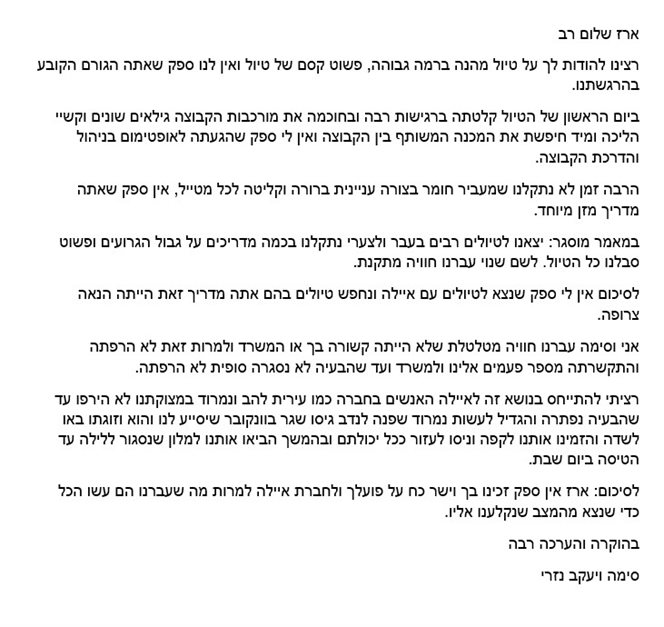 ארז שלום רב

רצינו להודות לך על טיול מהנה ברמה גבוהה, פשוט קסם של טיול ואין לנו ספק שאתה הגורם הקובע בהרגשתנו.

ביום הראשון של הטיול קלטתה ברגישות רבה ובחוכמה את מורכבות הקבוצה גילאים שונים וקשיי הליכה ומיד חיפשת את המכנה המשותף בין הקבוצה ואין לי ספק שהגעתה לאופטימום בניהול והדרכת הקבוצה.

הרבה זמן לא נתקלנו שמעביר חומר בצורה עניינית ברורה וקליטה לכל מטייל, אין ספק שאתה מדריך מזן מיוחד.

במאמר מוסגר: יצאנו לטיולים רבים בעבר ולצערי נתקלנו בכמה מדריכים על גבול הגרועים ופשוט סבלנו כל הטיול. לשם שנוי עברנו חוויה מתקנת.

לסיכום אין לי ספק שנצא לטיולים עם איילה ונחפש טיולים בהם אתה מדריך זאת הייתה הנאה צרופה.

אני וסימה עברנו חוויה מטלטלת שלא הייתה קשורה בך או המשרד ולמרות זאת לא הרפתה והתקשרתה מספר פעמים אלינו ולמשרד ועד שהבעיה לא נסגרה סופית לא הרפתה.

רציתי להתייחס בנושא זה לאיילה האנשים בחברה כמו עירית להב ונמרוד במצוקתנו לא הירפו עד שהבעיה נפתרה והגדיל לעשות נמרוד שפנה לנדב גיסו שגר בוונקובר שיסייע לנו והוא וזוגתו באו לשדה והזמינו אותנו לקפה וניסו לעזור ככל יכולתם ובהמשך הביאו אותנו למלון שנסגור ללילה עד הטיסה ביום שבת.

לסיכום: ארז אין ספק זכינו בך וישר כח על פועלך ולחברת איילה למרות מה שעברנו הם עשו הכל כדי שנצא מהמצב שנקלענו אליו.

בהוקרה והערכה רבה

סימה ויעקב נזרי